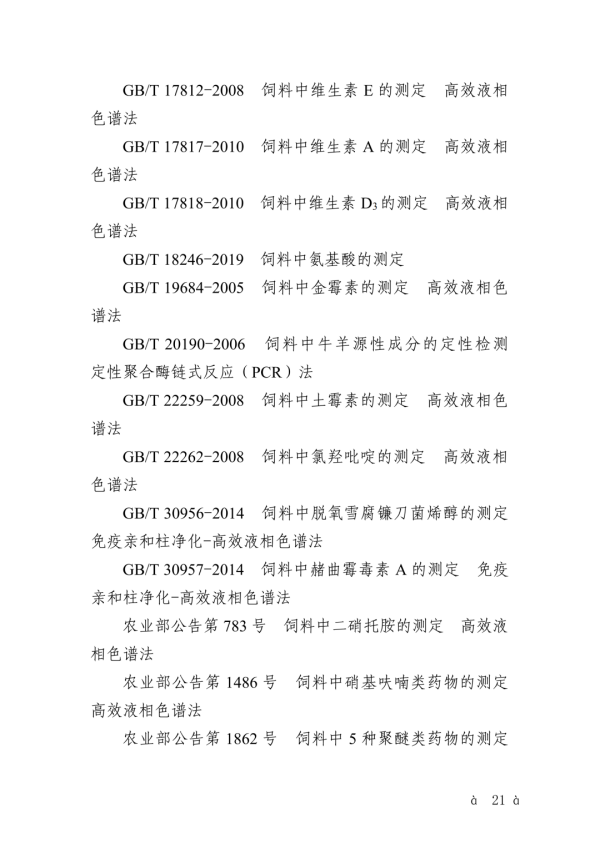 GB/T 17812-2008　饲料中维生素 E 的测定　高效液相色谱法

GB/T 17817-2010　饲料中维生素 A 的测定　高效液相色谱法

GB/T 17818-2010　饲料中维生素 $D_3$ 的测定　高效液相色谱法

GB/T 18246-2019　饲料中氨基酸的测定

GB/T 19684-2005　饲料中金霉素的测定　高效液相色谱法

GB/T 20190-2006　饲料中牛羊源性成分的定性检测　定性聚合酶链式反应（PCR）法

GB/T 22259-2008　饲料中土霉素的测定　高效液相色谱法

GB/T 22262-2008　饲料中氯羟吡啶的测定　高效液相色谱法

GB/T 30956-2014　饲料中脱氧雪腐镰刀菌烯醇的测定　免疫亲和柱净化-高效液相色谱法

GB/T 30957-2014　饲料中赭曲霉毒素 A 的测定　免疫亲和柱净化-高效液相色谱法

农业部公告第 783 号　饲料中二硝托胺的测定　高效液相色谱法

农业部公告第 1486 号　饲料中硝基呋喃类药物的测定　高效液相色谱法

农业部公告第 1862 号　饲料中 5 种聚醚类药物的测定

à 21 à